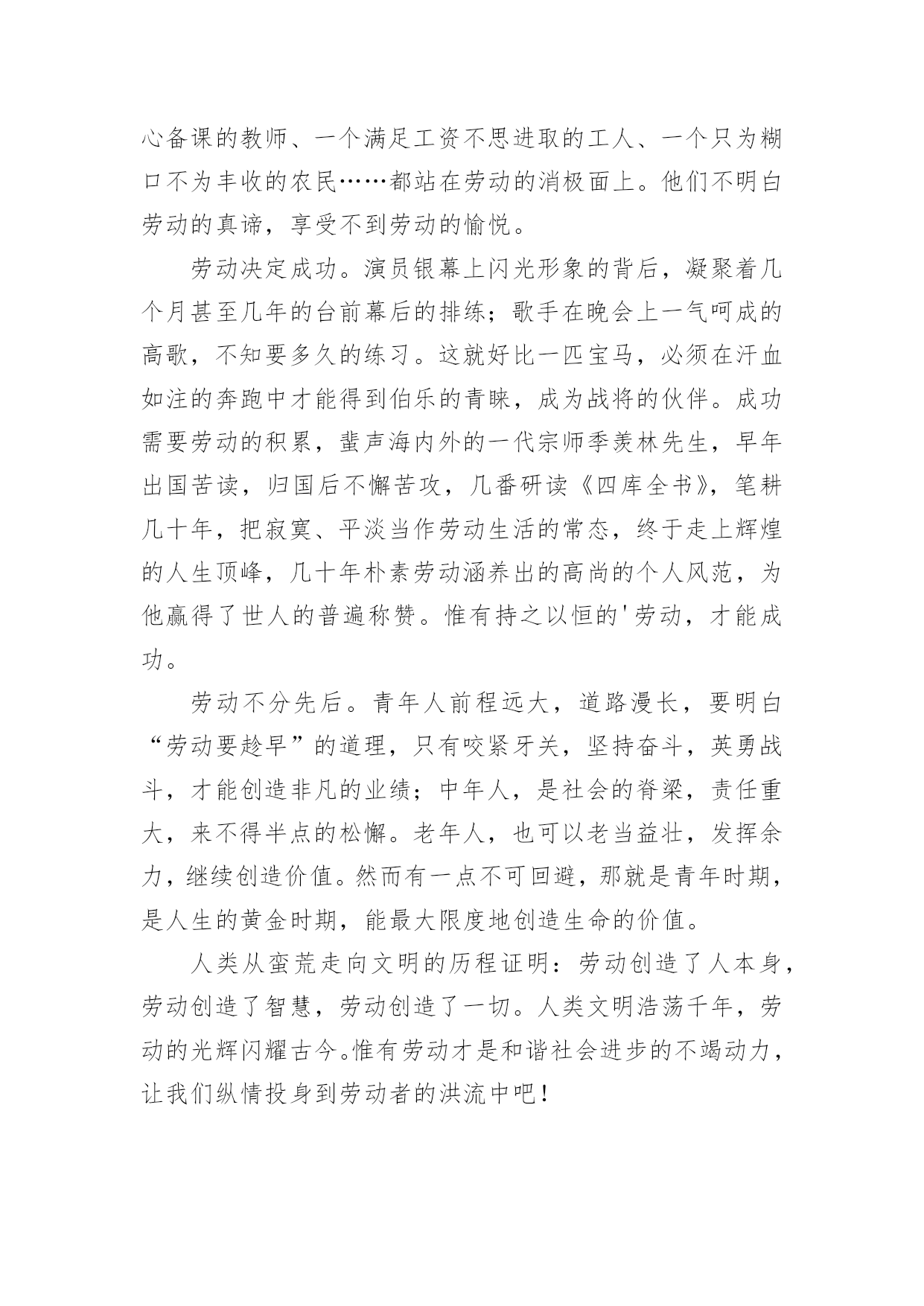 心备课的教师、一个满足工资不思进取的工人、一个只为糊口不为丰收的农民……都站在劳动的消极面上。他们不明白劳动的真谛，享受不到劳动的愉悦。

劳动决定成功。演员银幕上闪光形象的背后，凝聚着几个月甚至几年的台前幕后的排练；歌手在晚会上一气呵成的高歌，不知要多久的练习。这就好比一匹宝马，必须在汗血如注的奔跑中才能得到伯乐的青睐，成为战将的伙伴。成功需要劳动的积累，蜚声海内外的一代宗师季羡林先生，早年出国苦读，归国后不懈苦攻，几番研读《四库全书》，笔耕几十年，把寂寞、平淡当作劳动生活的常态，终于走上辉煌的人生顶峰，几十年朴素劳动涵养出的高尚的个人风范，为他赢得了世人的普遍称赞。惟有持之以恒的'劳动，才能成功。

劳动不分先后。青年人前程远大，道路漫长，要明白“劳动要趁早”的道理，只有咬紧牙关，坚持奋斗，英勇战斗，才能创造非凡的业绩；中年人，是社会的脊梁，责任重大，来不得半点的松懈。老年人，也可以老当益壮，发挥余力，继续创造价值。然而有一点不可回避，那就是青年时期，是人生的黄金时期，能最大限度地创造生命的价值。

人类从蛮荒走向文明的历程证明：劳动创造了人本身，劳动创造了智慧，劳动创造了一切。人类文明浩荡千年，劳动的光辉闪耀古今。惟有劳动才是和谐社会进步的不竭动力，让我们纵情投身到劳动者的洪流中吧！